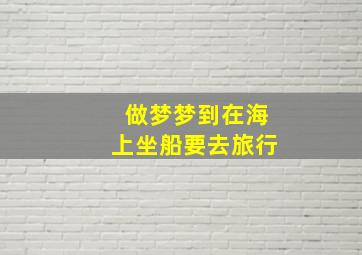 做梦梦到在海上坐船要去旅行